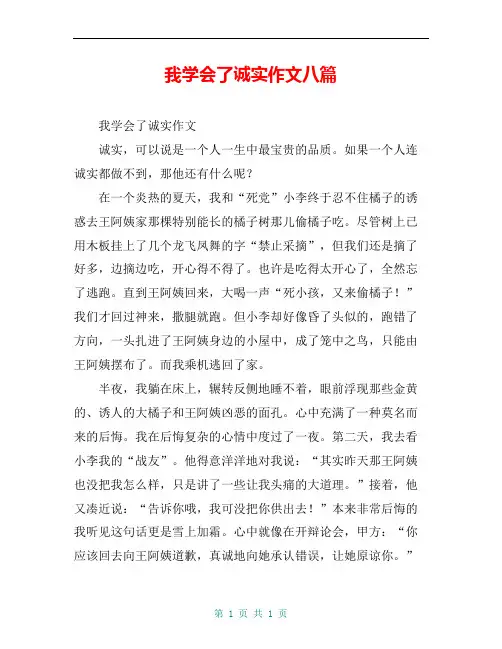 我学会了诚实作文八篇

我学会了诚实作文

诚实，可以说是一个人一生中最宝贵的品质。如果一个人连诚实都做不到，那他还有什么呢？

在一个炎热的夏天，我和“死党”小李终于忍不住橘子的诱惑去王阿姨家那棵特别能长的橘子树那儿偷橘子吃。尽管树上已用木板挂上了几个龙飞凤舞的字“禁止采摘”，但我们还是摘了好多，边摘边吃，开心得不得了。也许是吃得太开心了，全然忘了逃跑。直到王阿姨回来，大喝一声“死小孩，又来偷橘子！”我们才回过神来，撒腿就跑。但小李却好像昏了头似的，跑错了方向，一头扎进了王阿姨身边的小屋中，成了笼中之鸟，只能由王阿姨摆布了。而我乘机逃回了家。

半夜，我躺在床上，辗转反侧地睡不着，眼前浮现那些金黄的、诱人的大橘子和王阿姨凶恶的面孔。心中充满了一种莫名而来的后悔。我在后悔复杂的心情中度过了一夜。第二天，我去看小李我的“战友”。他得意洋洋地对我说：“其实昨天那王阿姨也没把我怎么样，只是讲了一些让我头痛的大道理。”接着，他又凑近说：“告诉你哦，我可没把你供出去！”本来非常后悔的我听见这句话更是雪上加霜。心中就像在开辩论会，甲方：“你应该回去向王阿姨道歉，真诚地向她承认错误，让她原谅你。”

第 1 页 共 1 页